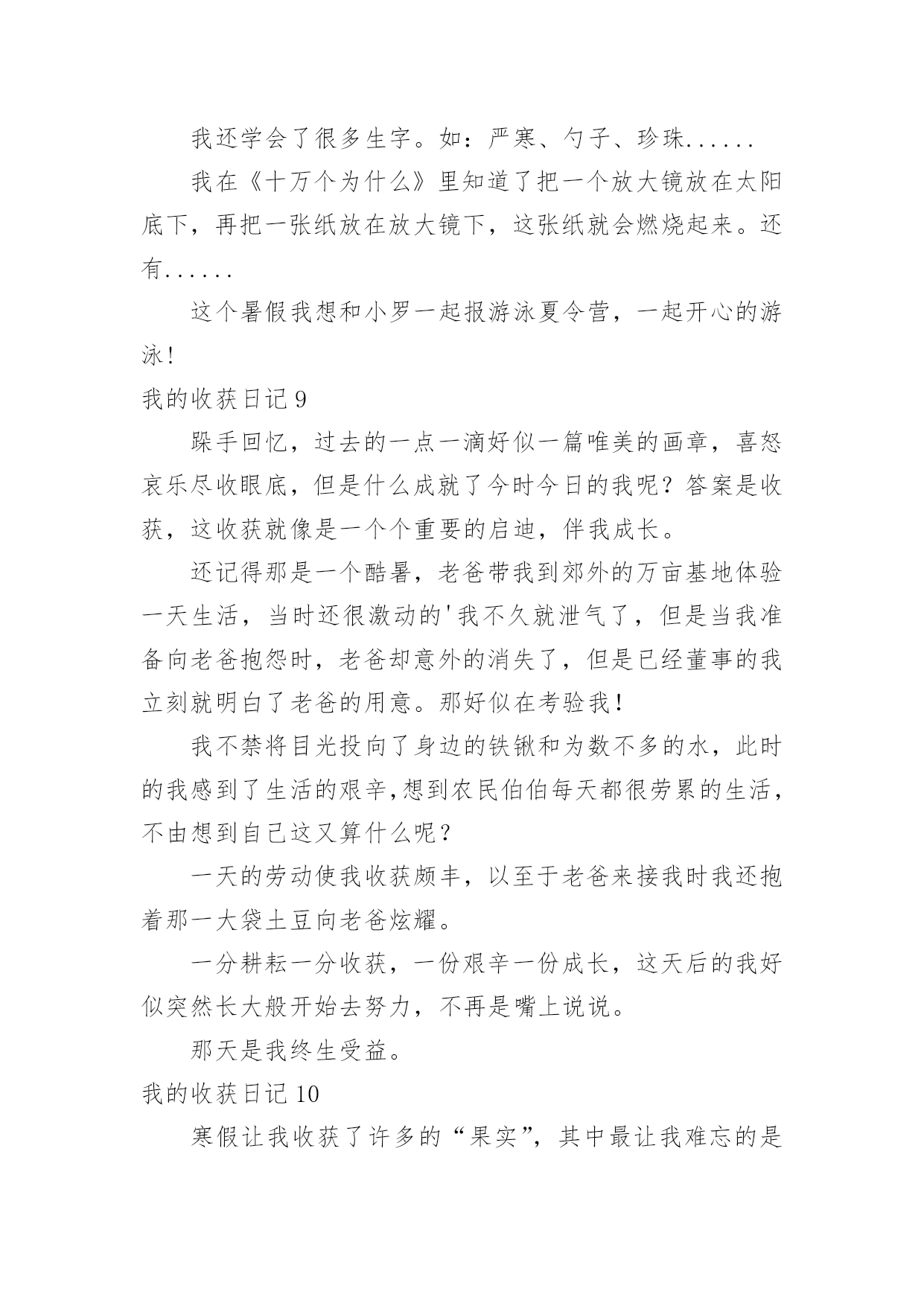 我还学会了很多生字。如：严寒、勺子、珍珠......

我在《十万个为什么》里知道了把一个放大镜放在太阳底下，再把一张纸放在放大镜下，这张纸就会燃烧起来。还有......

这个暑假我想和小罗一起报游泳夏令营，一起开心的游泳!

我的收获日记 9

跺手回忆，过去的一点一滴好似一篇唯美的画章，喜怒哀乐尽收眼底，但是什么成就了今时今日的我呢？答案是收获，这收获就像是一个个重要的启迪，伴我成长。

还记得那是一个酷暑，老爸带我到郊外的万亩基地体验一天生活，当时还很激动的'我不久就泄气了，但是当我准备向老爸抱怨时，老爸却意外的消失了，但是已经董事的我立刻就明白了老爸的用意。那好似在考验我！

我不禁将目光投向了身边的铁锹和为数不多的水，此时的我感到了生活的艰辛,想到农民伯伯每天都很劳累的生活，不由想到自己这又算什么呢？

一天的劳动使我收获颇丰，以至于老爸来接我时我还抱着那一大袋土豆向老爸炫耀。

一分耕耘一分收获，一份艰辛一份成长，这天后的我好似突然长大般开始去努力，不再是嘴上说说。

那天是我终生受益。

我的收获日记 10

寒假让我收获了许多的“果实”，其中最让我难忘的是